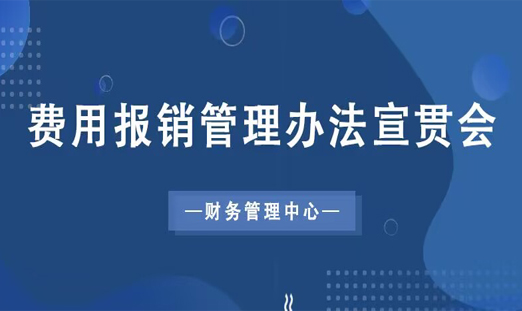 费用报销管理办法宣贯会

—财务管理中心—